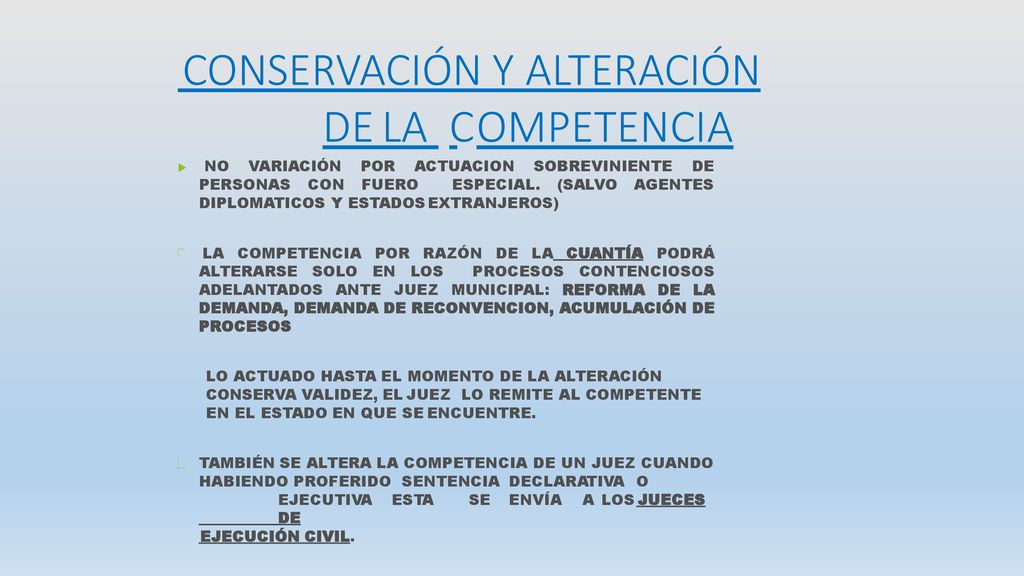 CONSERVACIÓN Y ALTERACIÓN DE LA COMPETENCIA

NO VARIACIÓN POR ACTUACION SOBREVINIENTE DE PERSONAS CON FUERO ESPECIAL. (SALVO AGENTES DIPLOMATICOS Y ESTADOS EXTRANJEROS)

LA COMPETENCIA POR RAZÓN DE LA CUANTÍA PODRÁ ALTERARSE SOLO EN LOS PROCESOS CONTENCIOSOS ADELANTADOS ANTE JUEZ MUNICIPAL: REFORMA DE LA DEMANDA, DEMANDA DE RECONVENCION, ACUMULACIÓN DE PROCESOS

LO ACTUADO HASTA EL MOMENTO DE LA ALTERACIÓN CONSERVA VALIDEZ, EL JUEZ LO REMITE AL COMPETENTE EN EL ESTADO EN QUE SE ENCUENTRE.

TAMBIÉN SE ALTERA LA COMPETENCIA DE UN JUEZ CUANDO HABIENDO PROFERIDO SENTENCIA DECLARATIVA O EJECUTIVA ESTA SE ENVÍA A LOS JUECES DE EJECUCIÓN CIVIL.